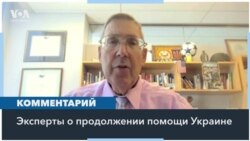 VOA

КОММЕНТАРИЙ

Эксперты о продолжении помощи Украине